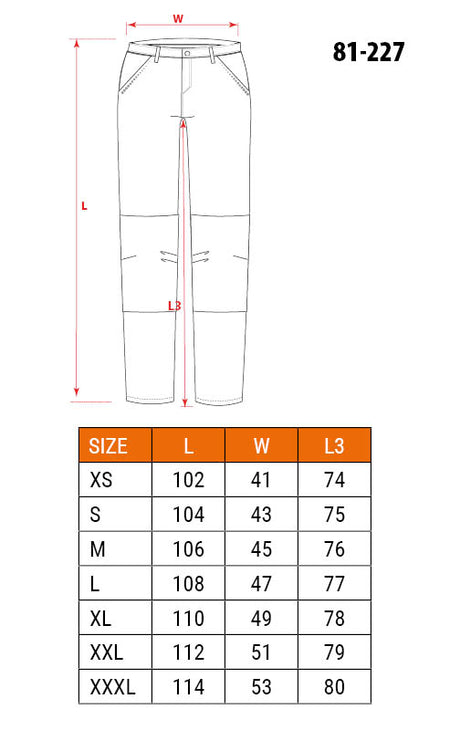 W

81-227

L

L3

| SIZE | L | W | L3 |
|---|---|---|---|
| XS | 102 | 41 | 74 |
| S | 104 | 43 | 75 |
| M | 106 | 45 | 76 |
| L | 108 | 47 | 77 |
| XL | 110 | 49 | 78 |
| XXL | 112 | 51 | 79 |
| XXXL | 114 | 53 | 80 |